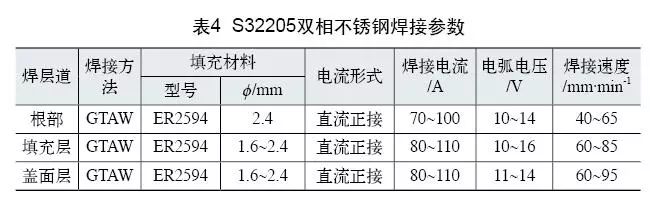 表4 S32205双相不锈钢焊接参数

| 焊层道 | 焊接方法 | 填充材料 型号 | 填充材料 $\phi$/mm | 电流形式 | 焊接电流 /A | 电弧电压 /V | 焊接速度 /mm·min$^{-1}$ |
|---|---|---|---|---|---|---|---|
| 根部 | GTAW | ER2594 | 2.4 | 直流正接 | 70~100 | 10~14 | 40~65 |
| 填充层 | GTAW | ER2594 | 1.6~2.4 | 直流正接 | 80~110 | 10~16 | 60~85 |
| 盖面层 | GTAW | ER2594 | 1.6~2.4 | 直流正接 | 80~110 | 11~14 | 60~95 |